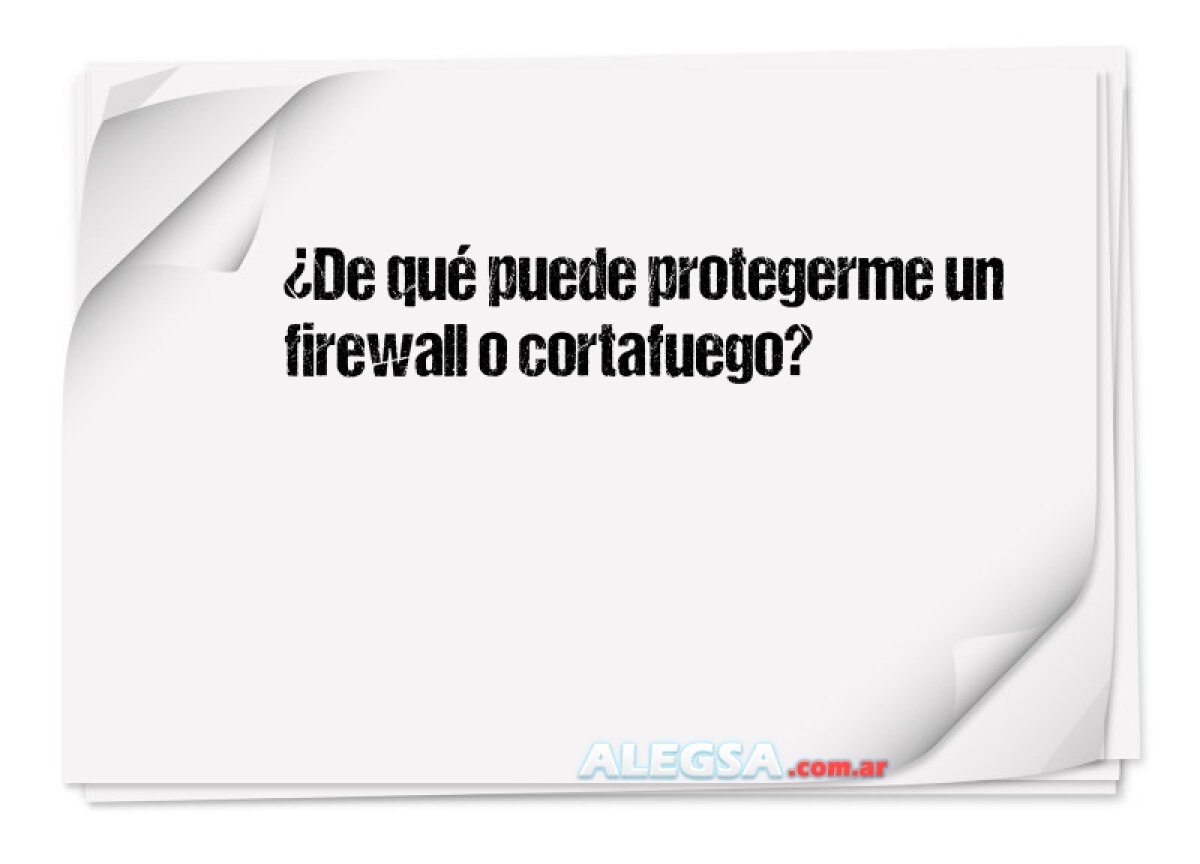 ¿De qué puede protegerme un firewall o cortafuego?

ALEGSA.com.ar